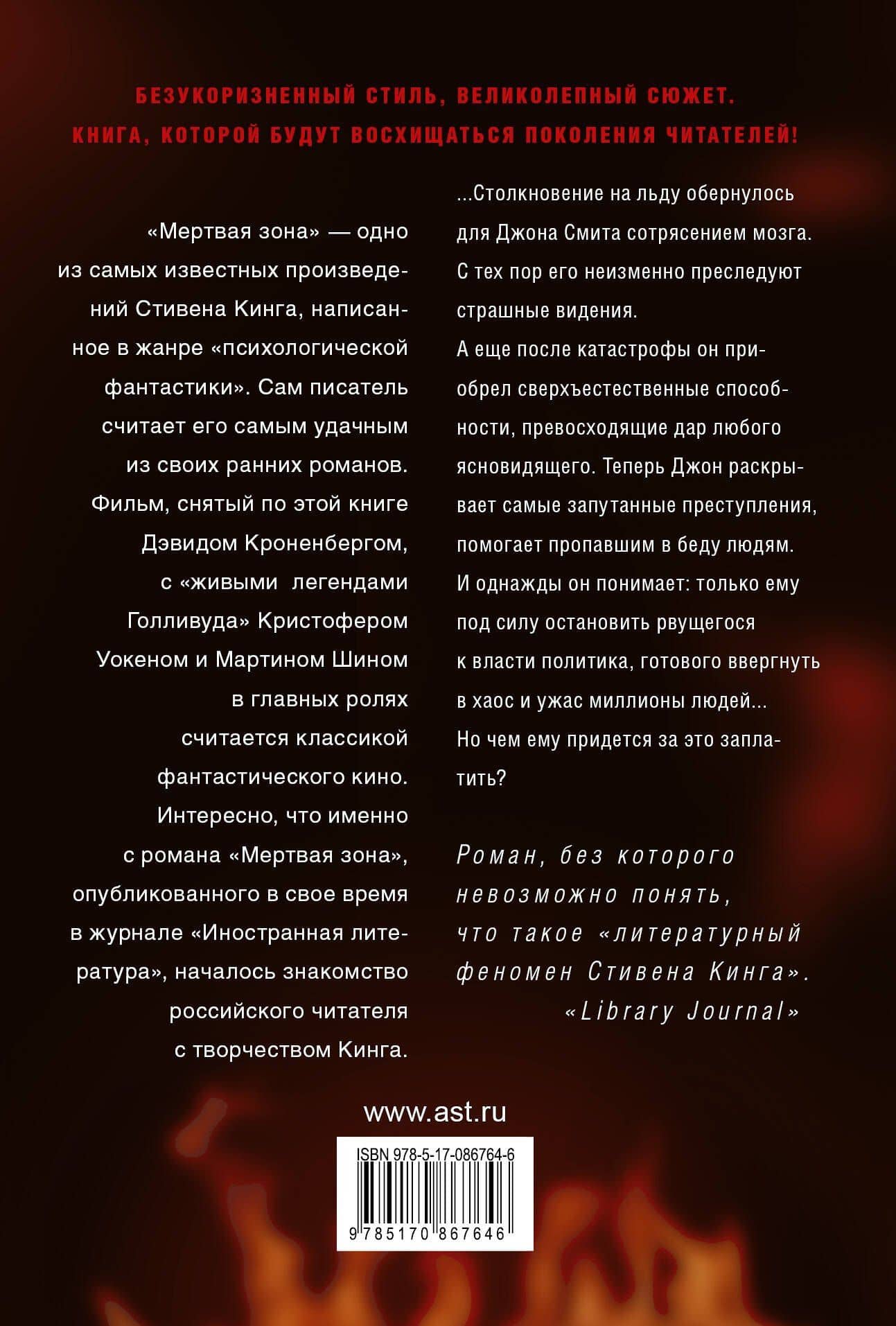 БЕЗУКОРИЗНЕННЫЙ СТИЛЬ, ВЕЛИКОЛЕПНЫЙ СЮЖЕТ.
КНИГА, КОТОРОЙ БУДУТ ВОСХИЩАТЬСЯ ПОКОЛЕНИЯ ЧИТАТЕЛЕЙ!

«Мертвая зона» — одно из самых известных произведений Стивена Кинга, написанное в жанре «психологической фантастики». Сам писатель считает его самым удачным из своих ранних романов. Фильм, снятый по этой книге Дэвидом Кроненбергом, с «живыми легендами Голливуда» Кристофером Уокеном и Мартином Шином в главных ролях считается классикой фантастического кино. Интересно, что именно с романа «Мертвая зона», опубликованного в свое время в журнале «Иностранная литература», началось знакомство российского читателя с творчеством Кинга.

...Столкновение на льду обернулось для Джона Смита сотрясением мозга. С тех пор его неизменно преследуют страшные видения.
А еще после катастрофы он приобрел сверхъестественные способности, превосходящие дар любого ясновидящего. Теперь Джон раскрывает самые запутанные преступления, помогает пропавшим в беду людям.
И однажды он понимает: только ему под силу остановить рвущегося к власти политика, готового ввергнуть в хаос и ужас миллионы людей...
Но чем ему придется за это заплатить?

Роман, без которого невозможно понять, что такое «литературный феномен Стивена Кинга».
«Library Journal»

www.ast.ru

ISBN 978-5-17-086764-6
9 785170 867646